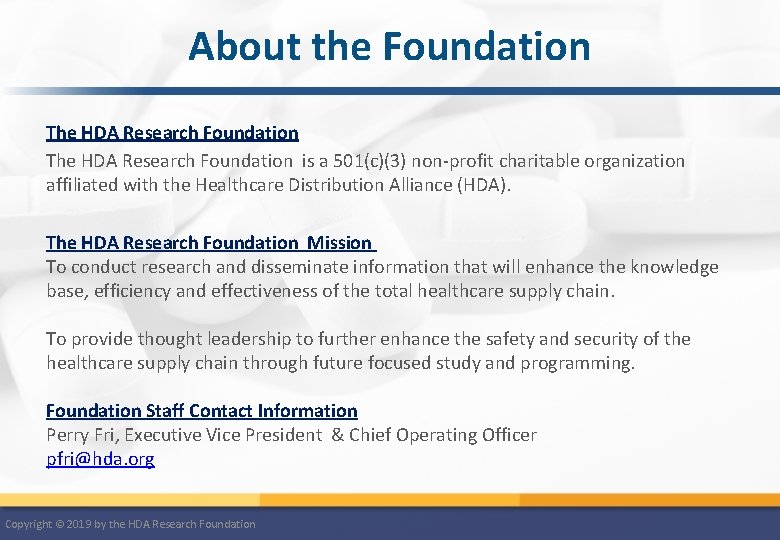 About the Foundation

The HDA Research Foundation
The HDA Research Foundation is a 501(c)(3) non-profit charitable organization affiliated with the Healthcare Distribution Alliance (HDA).

The HDA Research Foundation Mission
To conduct research and disseminate information that will enhance the knowledge base, efficiency and effectiveness of the total healthcare supply chain.

To provide thought leadership to further enhance the safety and security of the healthcare supply chain through future focused study and programming.

Foundation Staff Contact Information
Perry Fri, Executive Vice President & Chief Operating Officer
pfri@hda.org

Copyright © 2019 by the HDA Research Foundation